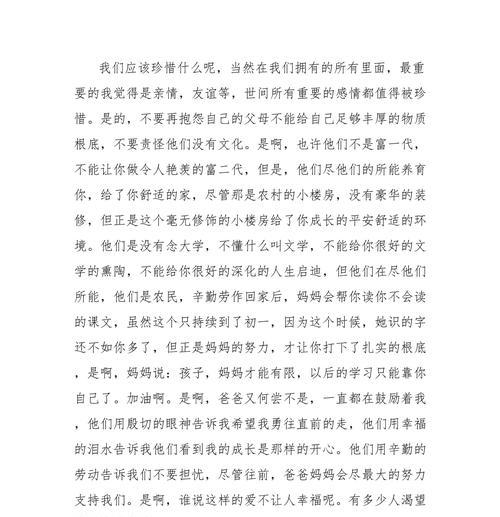 我们应该珍惜什么呢，当然在我们拥有的所有里面，最重要的我觉得是亲情，友谊等，世间所有重要的感情都值得被珍惜。是的，不要再抱怨自己的父母不能给自己足够丰厚的物质根底，不要责怪他们没有文化。是啊，也许他们不是富一代，不能让你做令人艳羡的富二代，但是，他们尽他们的所能养育你，给了你舒适的家，尽管那是农村的小楼房，没有豪华的装修，但正是这个毫无修饰的小楼房给了你成长的平安舒适的环境。他们是没有念大学，不懂什么叫文学，不能给你很好的文学的熏陶，不能给你很好的深化的人生启迪，但他们在尽他们所能，他们是农民，辛勤劳作回家后，妈妈会帮你读你不会读的课文，虽然这个只持续到了初一，因为这个时候，她识的字还不如你多了，但正是妈妈的努力，才让你打下了扎实的根底，是啊，妈妈说：孩子，妈妈才能有限，以后的学习只能靠你自己了。加油啊。是啊，爸爸又何尝不是，一直都在鼓励着我，他们用殷切的眼神告诉我希望我勇往直前的走，他们用幸福的泪水告诉我他们看到我的成长是那样的开心。他们用辛勤的劳动告诉我们不要担忧，尽管往前，爸爸妈妈会尽最大的努力支持我们。是啊，谁说这样的爱不让人幸福呢。有多少人渴望